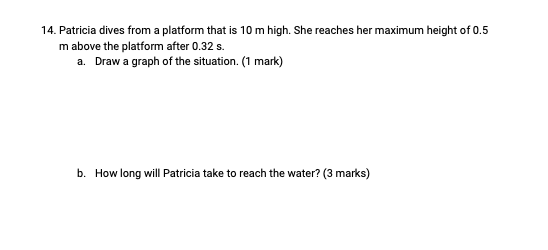 14. Patricia dives from a platform that is 10 m high. She reaches her maximum height of 0.5 m above the platform after 0.32 s.

a. Draw a graph of the situation. (1 mark)

b. How long will Patricia take to reach the water? (3 marks)